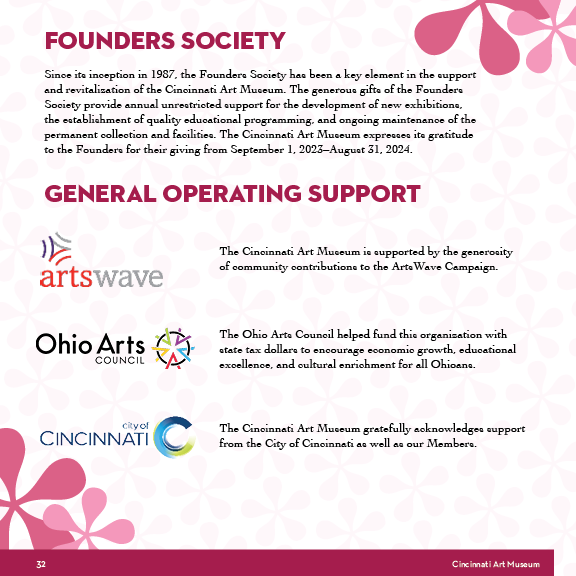 FOUNDERS SOCIETY

Since its inception in 1987, the Founders Society has been a key element in the support and revitalization of the Cincinnati Art Museum. The generous gifts of the Founders Society provide annual unrestricted support for the development of new exhibitions, the establishment of quality educational programming, and ongoing maintenance of the permanent collection and facilities. The Cincinnati Art Museum expresses its gratitude to the Founders for their giving from September 1, 2023–August 31, 2024.

GENERAL OPERATING SUPPORT

artswave

The Cincinnati Art Museum is supported by the generosity of community contributions to the ArtsWave Campaign.

Ohio Arts COUNCIL

The Ohio Arts Council helped fund this organization with state tax dollars to encourage economic growth, educational excellence, and cultural enrichment for all Ohioans.

city of CINCINNATI

The Cincinnati Art Museum gratefully acknowledges support from the City of Cincinnati as well as our Members.

32

Cincinnati Art Museum